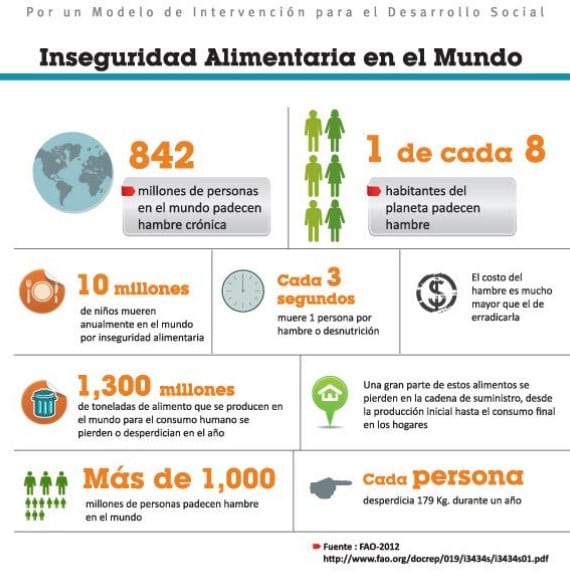 Por un Modelo de Intervención para el Desarrollo Social

Inseguridad Alimentaria en el Mundo

842
millones de personas en el mundo padecen hambre crónica

1 de cada 8
habitantes del planeta padecen hambre

10 millones
de niños mueren anualmente en el mundo por inseguridad alimentaria

Cada 3 segundos
muere 1 persona por hambre o desnutrición

El costo del hambre es mucho mayor que el de erradicarla

1,300 millones
de toneladas de alimento que se producen en el mundo para el consumo humano se pierden o desperdician en el año

Una gran parte de estos alimentos se pierden en la cadena de suministro, desde la producción inicial hasta el consumo final en los hogares

Más de 1,000
millones de personas padecen hambre en el mundo

Cada persona
desperdicia 179 Kg. durante un año

Fuente : FAO-2012
http://www.fao.org/docrep/019/i3434s/i3434s01.pdf